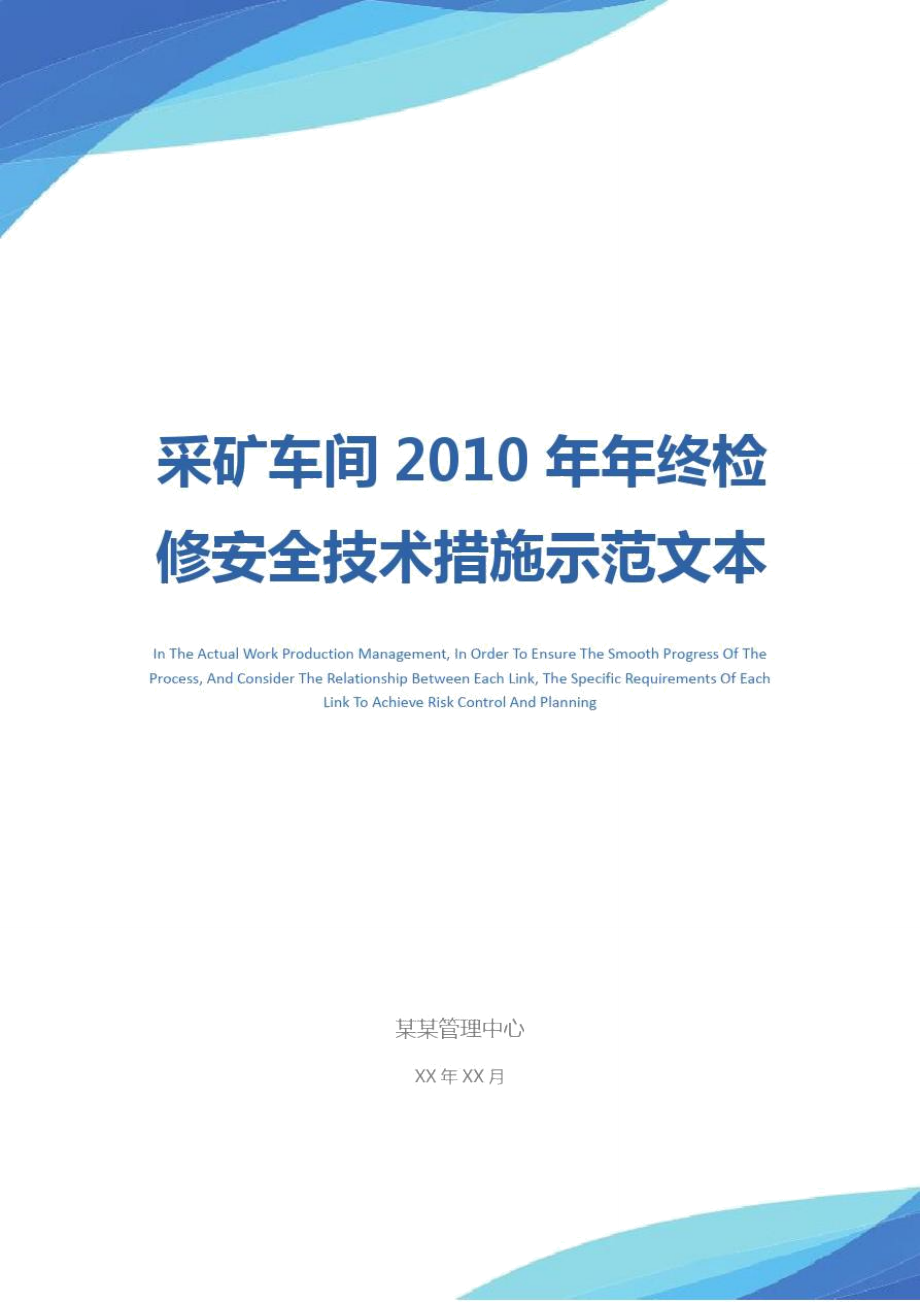 采矿车间 2010 年年终检修安全技术措施示范文本

In The Actual Work Production Management, In Order To Ensure The Smooth Progress Of The Process, And Consider The Relationship Between Each Link, The Specific Requirements Of Each Link To Achieve Risk Control And Planning

某某管理中心

XX 年 XX 月